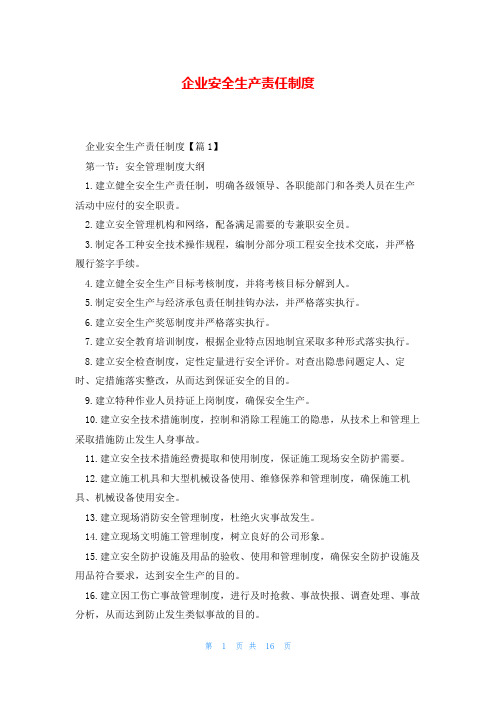 企业安全生产责任制度

企业安全生产责任制度【篇1】

第一节：安全管理制度大纲

1.建立健全安全生产责任制，明确各级领导、各职能部门和各类人员在生产活动中应付的安全职责。

2.建立安全管理机构和网络，配备满足需要的专兼职安全员。

3.制定各工种安全技术操作规程，编制分部分项工程安全技术交底，并严格履行签字手续。

4.建立健全安全生产目标考核制度，并将考核目标分解到人。

5.制定安全生产与经济承包责任制挂钩办法，并严格落实执行。

6.建立安全生产奖惩制度并严格落实执行。

7.建立安全教育培训制度，根据企业特点因地制宜采取多种形式落实执行。

8.建立安全检查制度，定性定量进行安全评价。对查出隐患问题定人、定时、定措施落实整改，从而达到保证安全的目的。

9.建立特种作业人员持证上岗制度，确保安全生产。

10.建立安全技术措施制度，控制和消除工程施工的隐患，从技术上和管理上采取措施防止发生人身事故。

11.建立安全技术措施经费提取和使用制度，保证施工现场安全防护需要。

12.建立施工机具和大型机械设备使用、维修保养和管理制度，确保施工机具、机械设备使用安全。

13.建立现场消防安全管理制度，杜绝火灾事故发生。

14.建立现场文明施工管理制度，树立良好的公司形象。

15.建立安全防护设施及用品的验收、使用和管理制度，确保安全防护设施及用品符合要求，达到安全生产的目的。

16.建立因工伤亡事故管理制度，进行及时抢救、事故快报、调查处理、事故分析，从而达到防止发生类似事故的目的。

第 1 页 共 16 页